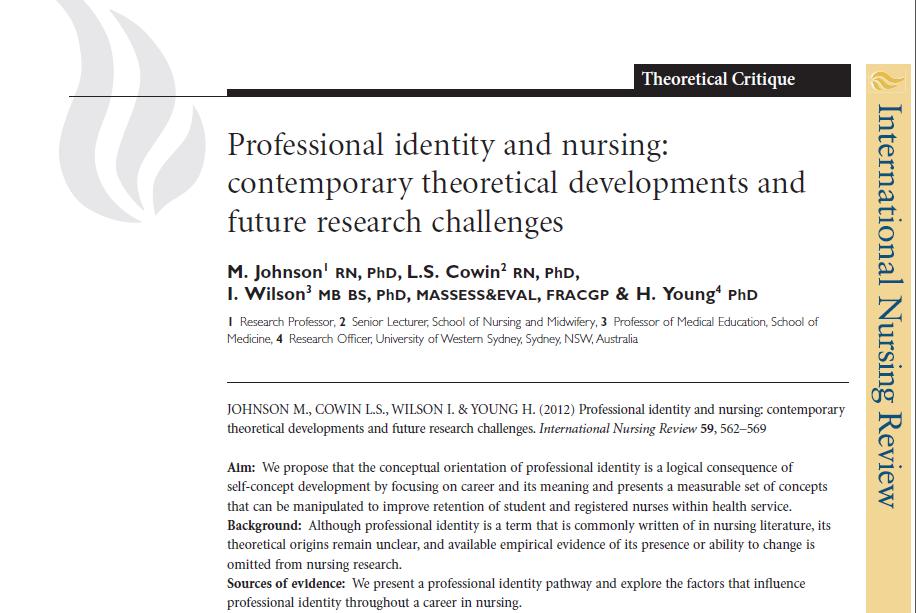 Theoretical Critique

International Nursing Review

Professional identity and nursing: contemporary theoretical developments and future research challenges

M. Johnson$^1$ RN, PhD, L.S. Cowin$^2$ RN, PhD, I. Wilson$^3$ MB BS, PhD, MASSESS&EVAL, FRACGP & H. Young$^4$ PhD

1 Research Professor, 2 Senior Lecturer, School of Nursing and Midwifery, 3 Professor of Medical Education, School of Medicine, 4 Research Officer, University of Western Sydney, Sydney, NSW, Australia

JOHNSON M., COWIN L.S., WILSON I. & YOUNG H. (2012) Professional identity and nursing: contemporary theoretical developments and future research challenges. International Nursing Review 59, 562–569

Aim: We propose that the conceptual orientation of professional identity is a logical consequence of self-concept development by focusing on career and its meaning and presents a measurable set of concepts that can be manipulated to improve retention of student and registered nurses within health service.
Background: Although professional identity is a term that is commonly written of in nursing literature, its theoretical origins remain unclear, and available empirical evidence of its presence or ability to change is omitted from nursing research.
Sources of evidence: We present a professional identity pathway and explore the factors that influence professional identity throughout a career in nursing.